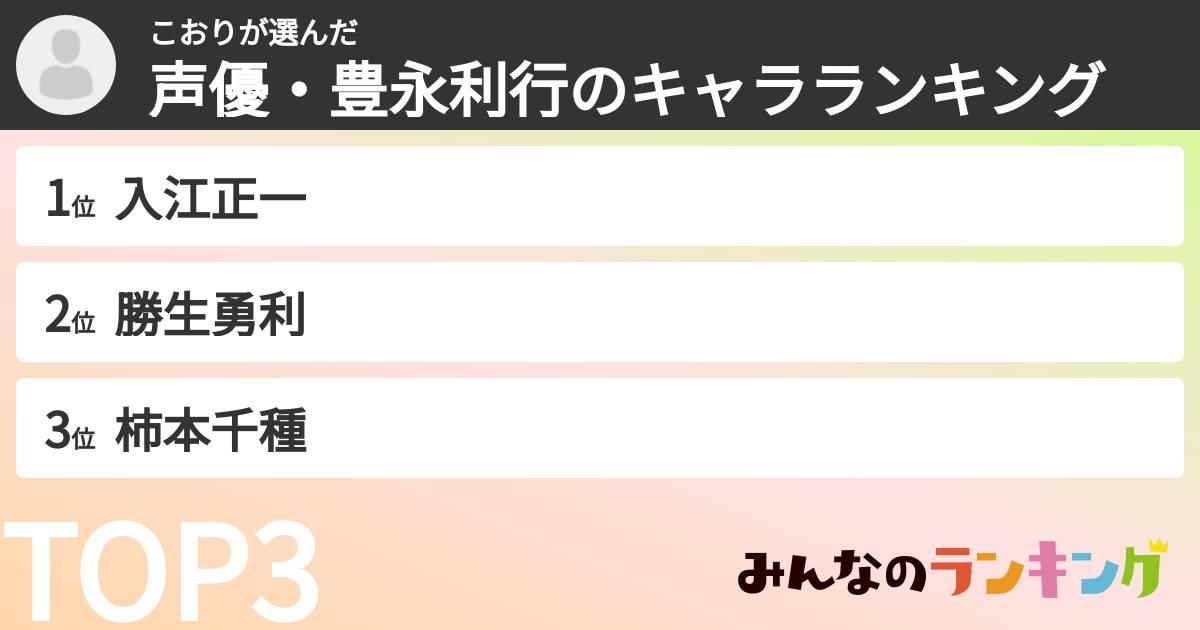 こおりが選んだ
声優・豊永利行のキャラランキング

1位 入江正一

2位 勝生勇利

3位 柿本千種

TOP3

みんなのランキング